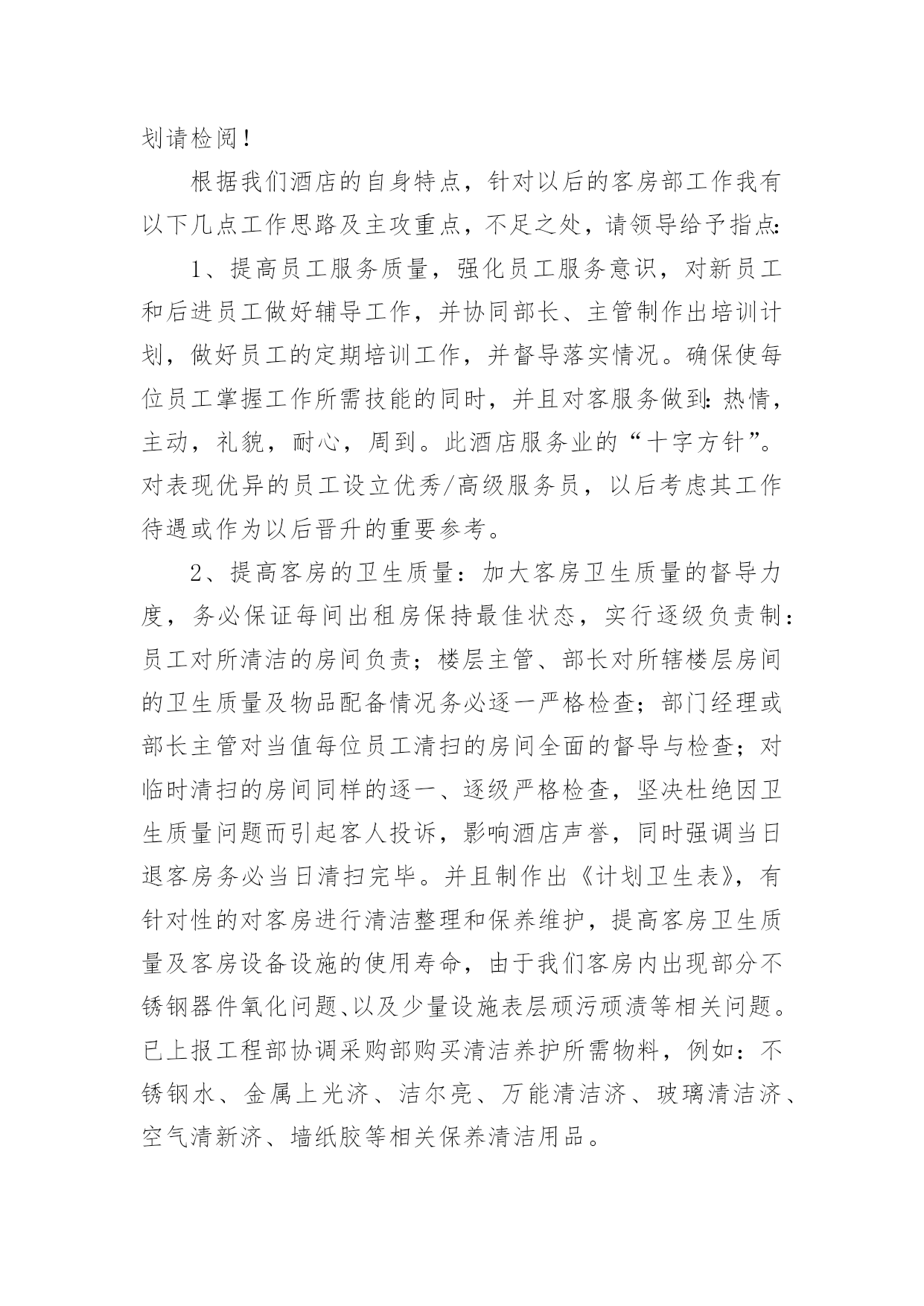 划请检阅！

根据我们酒店的自身特点，针对以后的客房部工作我有以下几点工作思路及主攻重点，不足之处，请领导给予指点:

1、提高员工服务质量，强化员工服务意识，对新员工和后进员工做好辅导工作，并协同部长、主管制作出培训计划，做好员工的定期培训工作，并督导落实情况。确保使每位员工掌握工作所需技能的同时，并且对客服务做到:热情，主动，礼貌，耐心，周到。此酒店服务业的“十字方针”。对表现优异的员工设立优秀/高级服务员，以后考虑其工作待遇或作为以后晋升的重要参考。

2、提高客房的卫生质量：加大客房卫生质量的督导力度，务必保证每间出租房保持最佳状态，实行逐级负责制：员工对所清洁的房间负责；楼层主管、部长对所辖楼层房间的卫生质量及物品配备情况务必逐一严格检查；部门经理或部长主管对当值每位员工清扫的房间全面的督导与检查；对临时清扫的房间同样的逐一、逐级严格检查，坚决杜绝因卫生质量问题而引起客人投诉，影响酒店声誉，同时强调当日退客房务必当日清扫完毕。并且制作出《计划卫生表》，有针对性的对客房进行清洁整理和保养维护，提高客房卫生质量及客房设备设施的使用寿命，由于我们客房内出现部分不锈钢器件氧化问题、以及少量设施表层顽污顽渍等相关问题。已上报工程部协调采购部购买清洁养护所需物料，例如：不锈钢水、金属上光济、洁尔亮、万能清洁济、玻璃清洁济、空气清新济、墙纸胶等相关保养清洁用品。